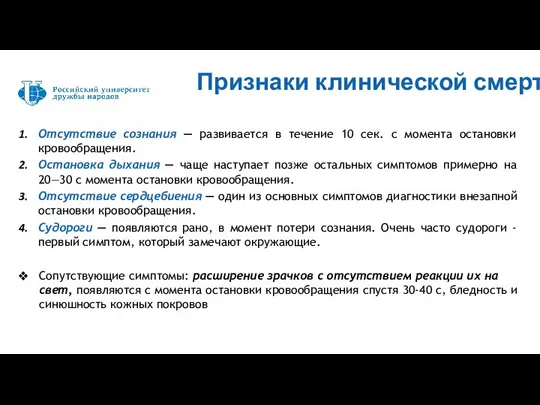 Российский университет дружбы народов

Признаки клинической смерт

1. Отсутствие сознания — развивается в течение 10 сек. с момента остановки кровообращения.
2. Остановка дыхания — чаще наступает позже остальных симптомов примерно на 20—30 с момента остановки кровообращения.
3. Отсутствие сердцебиения — один из основных симптомов диагностики внезапной остановки кровообращения.
4. Судороги — появляются рано, в момент потери сознания. Очень часто судороги - первый симптом, который замечают окружающие.

❖ Сопутствующие симптомы: расширение зрачков с отсутствием реакции их на свет, появляются с момента остановки кровообращения спустя 30-40 с, бледность и синюшность кожных покровов